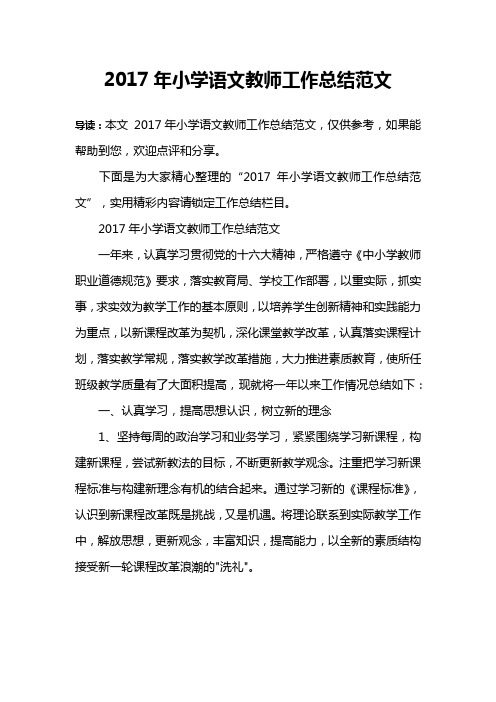 2017 年小学语文教师工作总结范文

导读：本文 2017 年小学语文教师工作总结范文，仅供参考，如果能帮助到您，欢迎点评和分享。

下面是为大家精心整理的“2017 年小学语文教师工作总结范文”，实用精彩内容请锁定工作总结栏目。

2017 年小学语文教师工作总结范文

一年来，认真学习贯彻党的十六大精神，严格遵守《中小学教师职业道德规范》要求，落实教育局、学校工作部署，以重实际，抓实事，求实效为教学工作的基本原则，以培养学生创新精神和实践能力为重点，以新课程改革为契机，深化课堂教学改革，认真落实课程计划，落实教学常规，落实教学改革措施，大力推进素质教育，使所任班级教学质量有了大面积提高，现就将一年以来工作情况总结如下：

一、认真学习，提高思想认识，树立新的理念

1、坚持每周的政治学习和业务学习，紧紧围绕学习新课程，构建新课程，尝试新教法的目标，不断更新教学观念。注重把学习新课程标准与构建新理念有机的结合起来。通过学习新的《课程标准》，认识到新课程改革既是挑战，又是机遇。将理论联系到实际教学工作中，解放思想，更新观念，丰富知识，提高能力，以全新的素质结构接受新一轮课程改革浪潮的"洗礼"。